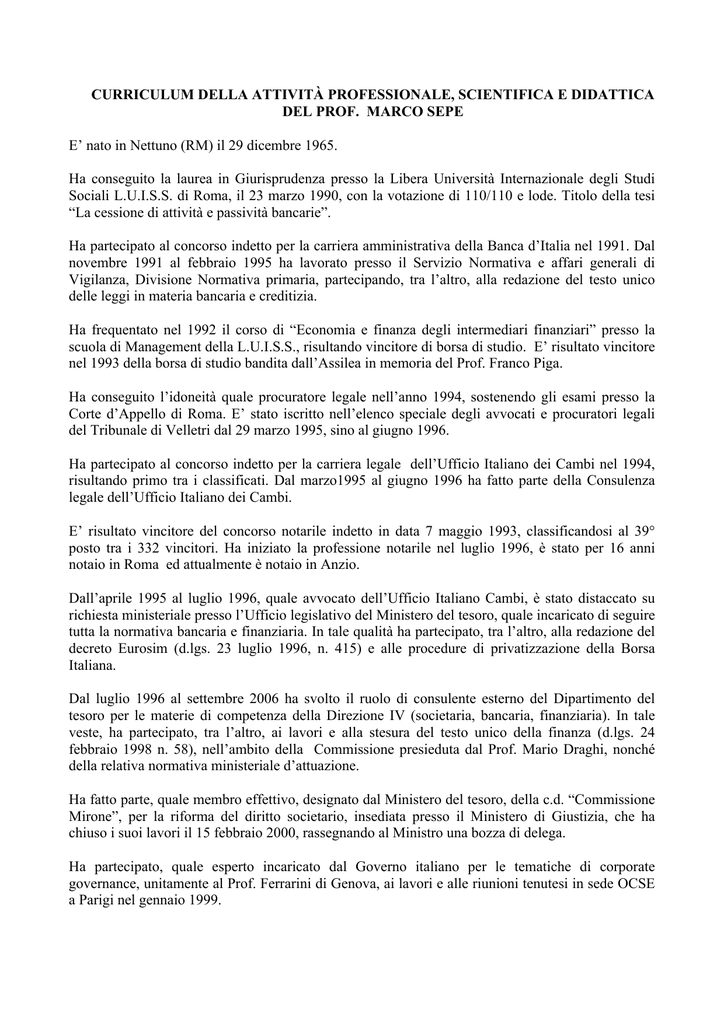 CURRICULUM DELLA ATTIVITÀ PROFESSIONALE, SCIENTIFICA E DIDATTICA DEL PROF. MARCO SEPE

E' nato in Nettuno (RM) il 29 dicembre 1965.

Ha conseguito la laurea in Giurisprudenza presso la Libera Università Internazionale degli Studi Sociali L.U.I.S.S. di Roma, il 23 marzo 1990, con la votazione di 110/110 e lode. Titolo della tesi "La cessione di attività e passività bancarie".

Ha partecipato al concorso indetto per la carriera amministrativa della Banca d'Italia nel 1991. Dal novembre 1991 al febbraio 1995 ha lavorato presso il Servizio Normativa e affari generali di Vigilanza, Divisione Normativa primaria, partecipando, tra l'altro, alla redazione del testo unico delle leggi in materia bancaria e creditizia.

Ha frequentato nel 1992 il corso di "Economia e finanza degli intermediari finanziari" presso la scuola di Management della L.U.I.S.S., risultando vincitore di borsa di studio. E' risultato vincitore nel 1993 della borsa di studio bandita dall'Assilea in memoria del Prof. Franco Piga.

Ha conseguito l'idoneità quale procuratore legale nell'anno 1994, sostenendo gli esami presso la Corte d'Appello di Roma. E' stato iscritto nell'elenco speciale degli avvocati e procuratori legali del Tribunale di Velletri dal 29 marzo 1995, sino al giugno 1996.

Ha partecipato al concorso indetto per la carriera legale dell'Ufficio Italiano dei Cambi nel 1994, risultando primo tra i classificati. Dal marzo1995 al giugno 1996 ha fatto parte della Consulenza legale dell'Ufficio Italiano dei Cambi.

E' risultato vincitore del concorso notarile indetto in data 7 maggio 1993, classificandosi al 39° posto tra i 332 vincitori. Ha iniziato la professione notarile nel luglio 1996, è stato per 16 anni notaio in Roma ed attualmente è notaio in Anzio.

Dall'aprile 1995 al luglio 1996, quale avvocato dell'Ufficio Italiano Cambi, è stato distaccato su richiesta ministeriale presso l'Ufficio legislativo del Ministero del tesoro, quale incaricato di seguire tutta la normativa bancaria e finanziaria. In tale qualità ha partecipato, tra l'altro, alla redazione del decreto Eurosim (d.lgs. 23 luglio 1996, n. 415) e alle procedure di privatizzazione della Borsa Italiana.

Dal luglio 1996 al settembre 2006 ha svolto il ruolo di consulente esterno del Dipartimento del tesoro per le materie di competenza della Direzione IV (societaria, bancaria, finanziaria). In tale veste, ha partecipato, tra l'altro, ai lavori e alla stesura del testo unico della finanza (d.lgs. 24 febbraio 1998 n. 58), nell'ambito della Commissione presieduta dal Prof. Mario Draghi, nonché della relativa normativa ministeriale d'attuazione.

Ha fatto parte, quale membro effettivo, designato dal Ministero del tesoro, della c.d. "Commissione Mirone", per la riforma del diritto societario, insediata presso il Ministero di Giustizia, che ha chiuso i suoi lavori il 15 febbraio 2000, rassegnando al Ministro una bozza di delega.

Ha partecipato, quale esperto incaricato dal Governo italiano per le tematiche di corporate governance, unitamente al Prof. Ferrarini di Genova, ai lavori e alle riunioni tenutesi in sede OCSE a Parigi nel gennaio 1999.